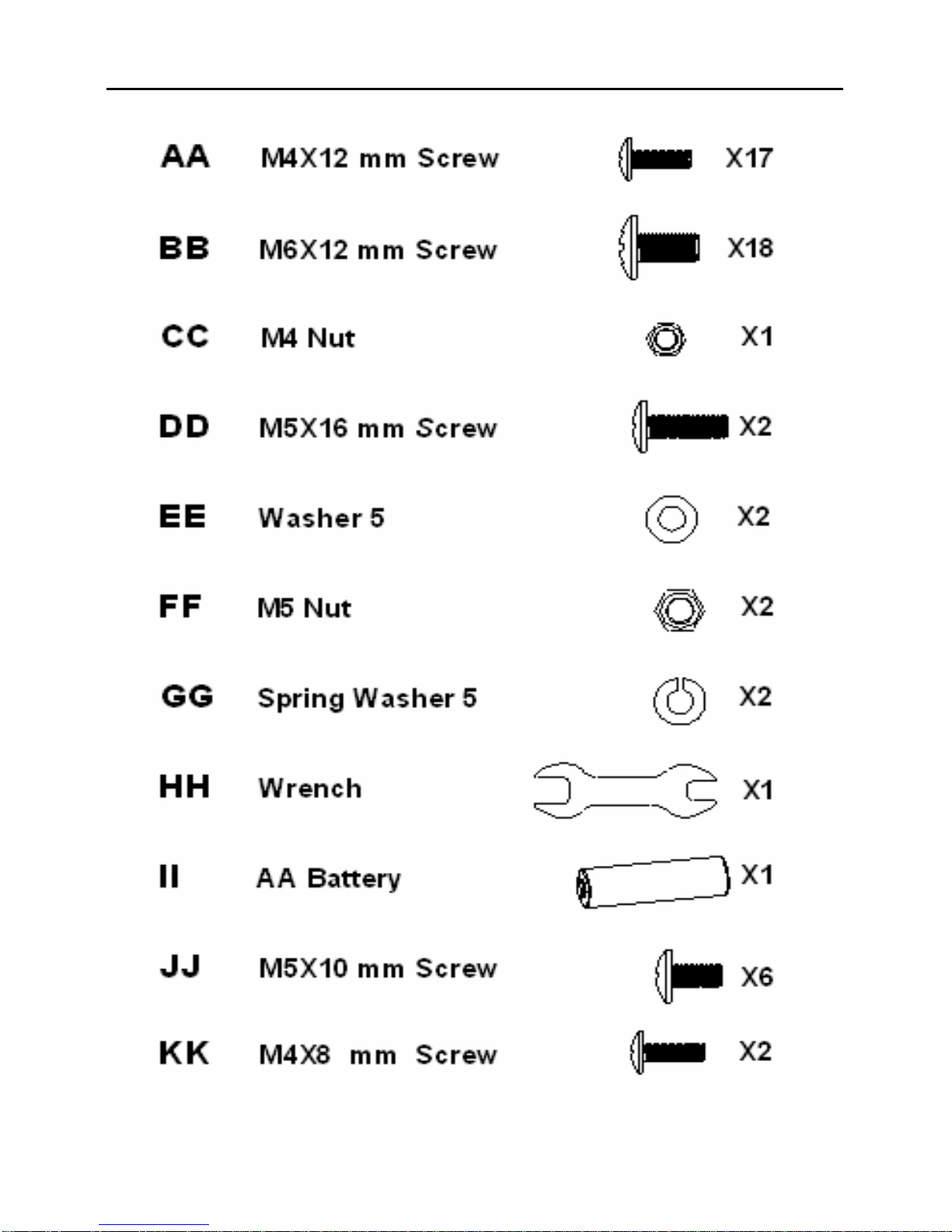 AA M4X12 mm Screw X17

BB M6X12 mm Screw X18

CC M4 Nut X1

DD M5X16 mm Screw X2

EE Washer 5 X2

FF M5 Nut X2

GG Spring Washer 5 X2

HH Wrench X1

II AA Battery X1

JJ M5X10 mm Screw X6

KK M4X8 mm Screw X2